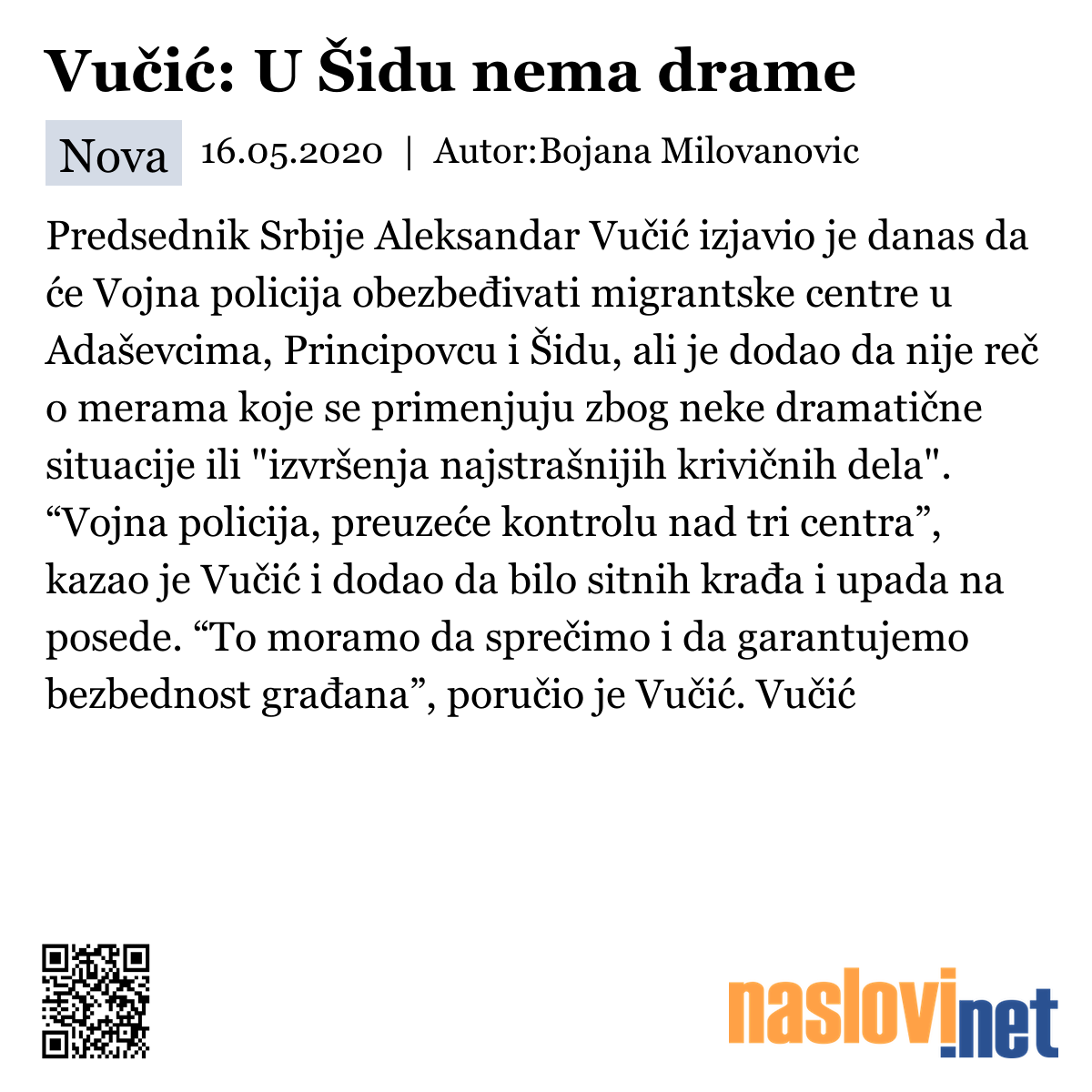 Vučić: U Šidu nema drame

Nova 16.05.2020 | Autor:Bojana Milovanovic

Predsednik Srbije Aleksandar Vučić izjavio je danas da će Vojna policija obezbeđivati migrantske centre u Adaševcima, Principovcu i Šidu, ali je dodao da nije reč o merama koje se primenjuju zbog neke dramatične situacije ili "izvršenja najstrašnijih krivičnih dela". “Vojna policija, preuzeće kontrolu nad tri centra”, kazao je Vučić i dodao da bilo sitnih krađa i upada na posede. “To moramo da sprečimo i da garantujemo bezbednost građana”, poručio je Vučić. Vučić

naslovi.net